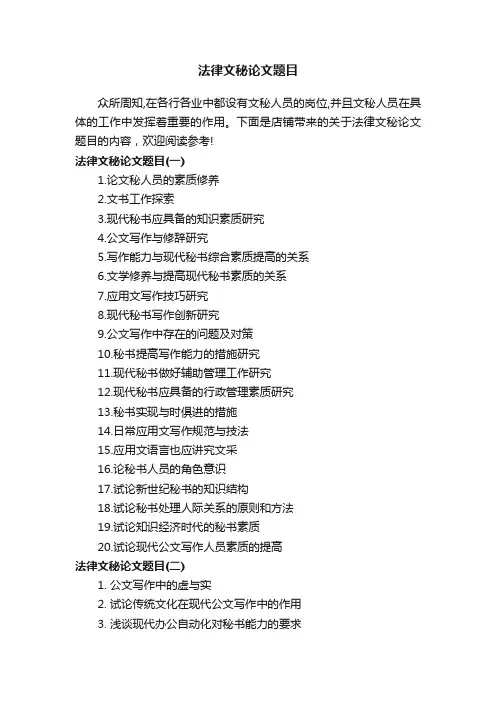 法律文秘论文题目

众所周知,在各行各业中都设有文秘人员的岗位,并且文秘人员在具体的工作中发挥着重要的作用。下面是店铺带来的关于法律文秘论文题目的内容，欢迎阅读参考!

法律文秘论文题目(一)

1.论文秘人员的素质修养

2.文书工作探索

3.现代秘书应具备的知识素质研究

4.公文写作与修辞研究

5.写作能力与现代秘书综合素质提高的关系

6.文学修养与提高现代秘书素质的关系

7.应用文写作技巧研究

8.现代秘书写作创新研究

9.公文写作中存在的问题及对策

10.秘书提高写作能力的措施研究

11.现代秘书做好辅助管理工作研究

12.现代秘书应具备的行政管理素质研究

13.秘书实现与时俱进的措施

14.日常应用文写作规范与技法

15.应用文语言也应讲究文采

16.论秘书人员的角色意识

17.试论新世纪秘书的知识结构

18.试论秘书处理人际关系的原则和方法

19.试论知识经济时代的秘书素质

20.试论现代公文写作人员素质的提高

法律文秘论文题目(二)

1.公文写作中的虚与实

2.试论传统文化在现代公文写作中的作用

3.浅谈现代办公自动化对秘书能力的要求